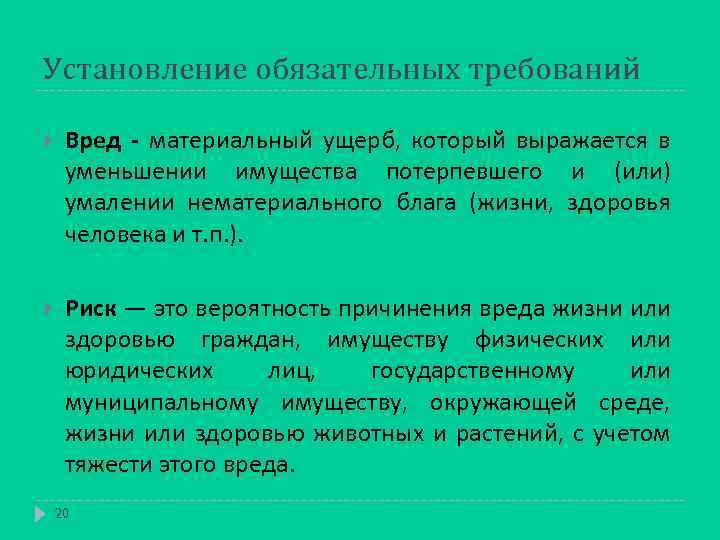 Установление обязательных требований

Вред - материальный ущерб, который выражается в уменьшении имущества потерпевшего и (или) умалении нематериального блага (жизни, здоровья человека и т.п.).

Риск — это вероятность причинения вреда жизни или здоровью граждан, имуществу физических или юридических лиц, государственному или муниципальному имуществу, окружающей среде, жизни или здоровью животных и растений, с учетом тяжести этого вреда.

20